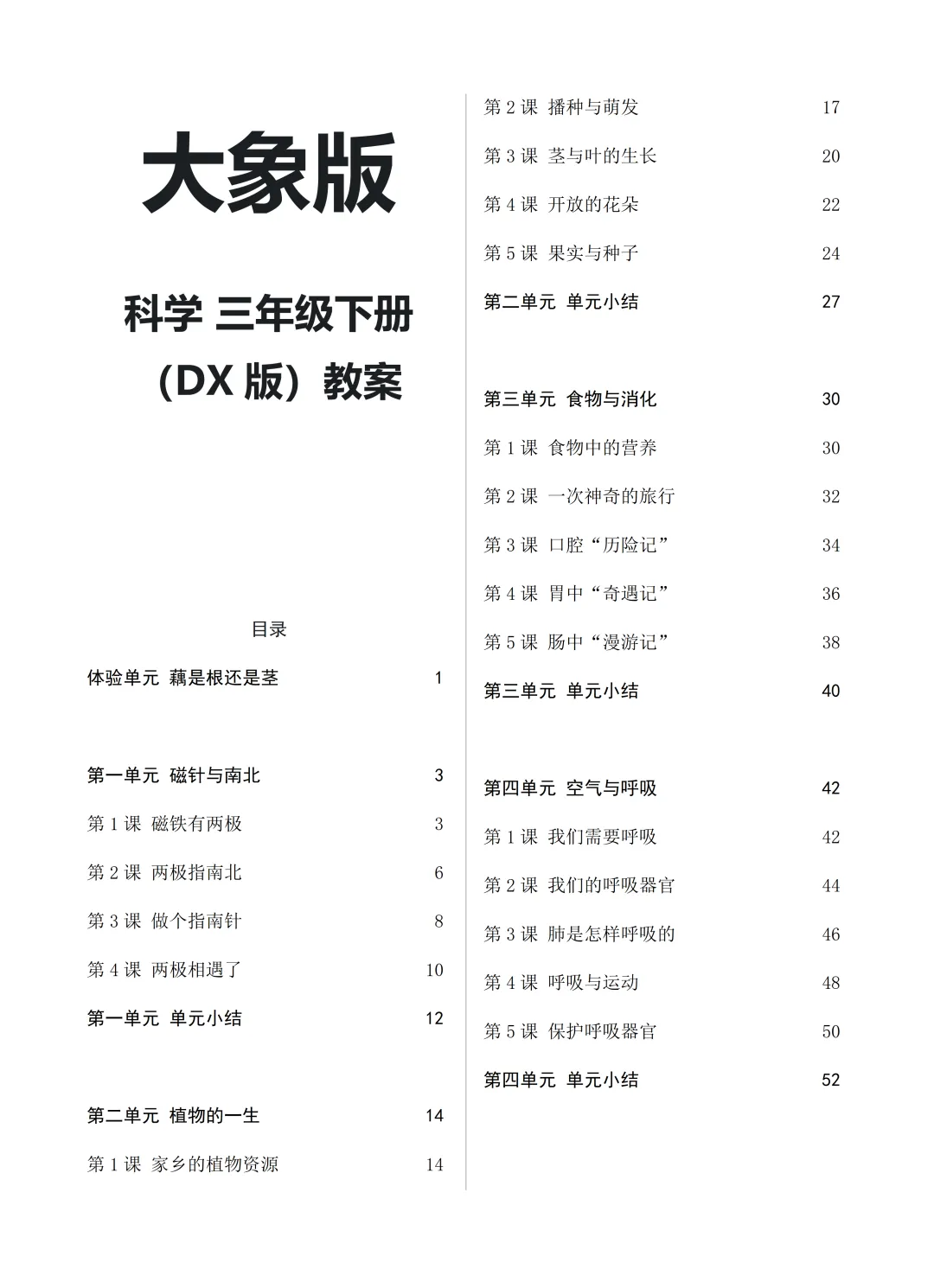 大象版

科学 三年级下册

（DX版）教案

目录

体验单元 藕是根还是茎 1

第一单元 磁针与南北 3

第1课 磁铁有两极 3

第2课 两极指南北 6

第3课 做个指南针 8

第4课 两极相遇了 10

第一单元 单元小结 12

第二单元 植物的一生 14

第1课 家乡的植物资源 14

第2课 播种与萌发 17

第3课 茎与叶的生长 20

第4课 开放的花朵 22

第5课 果实与种子 24

第二单元 单元小结 27

第三单元 食物与消化 30

第1课 食物中的营养 30

第2课 一次神奇的旅行 32

第3课 口腔“历险记” 34

第4课 胃中“奇遇记” 36

第5课 肠中“漫游记” 38

第三单元 单元小结 40

第四单元 空气与呼吸 42

第1课 我们需要呼吸 42

第2课 我们的呼吸器官 44

第3课 肺是怎样呼吸的 46

第4课 呼吸与运动 48

第5课 保护呼吸器官 50

第四单元 单元小结 52